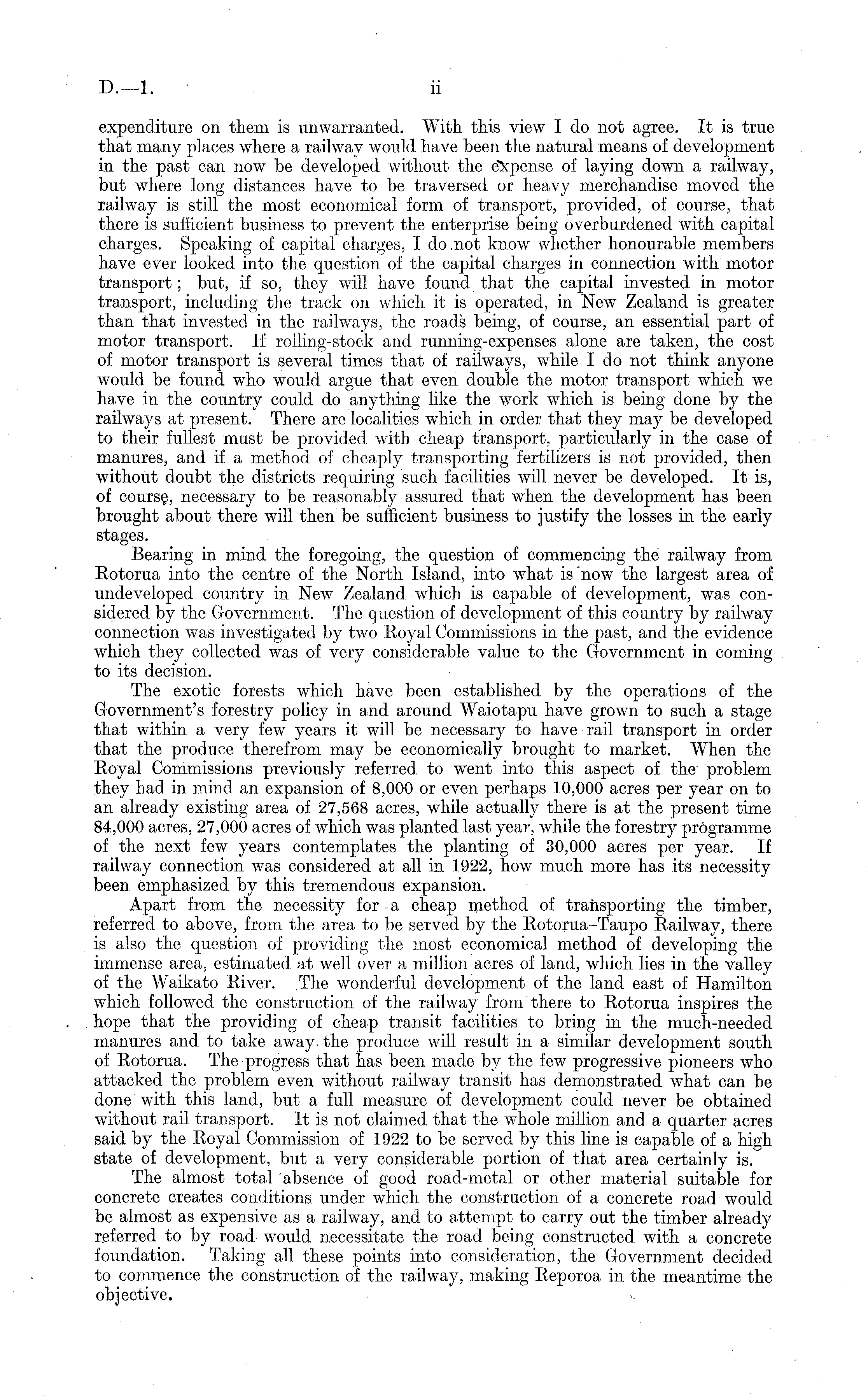 D.—1. ii

expenditure on them is unwarranted. With this view I do not agree. It is true that many places where a railway would have been the natural means of development in the past can now be developed without the expense of laying down a railway, but where long distances have to be traversed or heavy merchandise moved the railway is still the most economical form of transport, provided, of course, that there is sufficient business to prevent the enterprise being overburdened with capital charges. Speaking of capital charges, I do not know whether honourable members have ever looked into the question of the capital charges in connection with motor transport; but, if so, they will have found that the capital invested in motor transport, including the track on which it is operated, in New Zealand is greater than that invested in the railways, the roads being, of course, an essential part of motor transport. If rolling-stock and running-expenses alone are taken, the cost of motor transport is several times that of railways, while I do not think anyone would be found who would argue that even double the motor transport which we have in the country could do anything like the work which is being done by the railways at present. There are localities which in order that they may be developed to their fullest must be provided with cheap transport, particularly in the case of manures, and if a method of cheaply transporting fertilizers is not provided, then without doubt the districts requiring such facilities will never be developed. It is, of course, necessary to be reasonably assured that when the development has been brought about there will then be sufficient business to justify the losses in the early stages.

Bearing in mind the foregoing, the question of commencing the railway from Rotorua into the centre of the North Island, into what is now the largest area of undeveloped country in New Zealand which is capable of development, was considered by the Government. The question of development of this country by railway connection was investigated by two Royal Commissions in the past, and the evidence which they collected was of very considerable value to the Government in coming to its decision.

The exotic forests which have been established by the operations of the Government's forestry policy in and around Waiotapu have grown to such a stage that within a very few years it will be necessary to have rail transport in order that the produce therefrom may be economically brought to market. When the Royal Commissions previously referred to went into this aspect of the problem they had in mind an expansion of 8,000 or even perhaps 10,000 acres per year on to an already existing area of 27,568 acres, while actually there is at the present time 84,000 acres, 27,000 acres of which was planted last year, while the forestry programme of the next few years contemplates the planting of 30,000 acres per year. If railway connection was considered at all in 1922, how much more has its necessity been emphasized by this tremendous expansion.

Apart from the necessity for a cheap method of transporting the timber, referred to above, from the area to be served by the Rotorua–Taupo Railway, there is also the question of providing the most economical method of developing the immense area, estimated at well over a million acres of land, which lies in the valley of the Waikato River. The wonderful development of the land east of Hamilton which followed the construction of the railway from there to Rotorua inspires the hope that the providing of cheap transit facilities to bring in the much-needed manures and to take away the produce will result in a similar development south of Rotorua. The progress that has been made by the few progressive pioneers who attacked the problem even without railway transit has demonstrated what can be done with this land, but a full measure of development could never be obtained without rail transport. It is not claimed that the whole million and a quarter acres said by the Royal Commission of 1922 to be served by this line is capable of a high state of development, but a very considerable portion of that area certainly is.

The almost total absence of good road-metal or other material suitable for concrete creates conditions under which the construction of a concrete road would be almost as expensive as a railway, and to attempt to carry out the timber already referred to by road would necessitate the road being constructed with a concrete foundation. Taking all these points into consideration, the Government decided to commence the construction of the railway, making Reporoa in the meantime the objective.